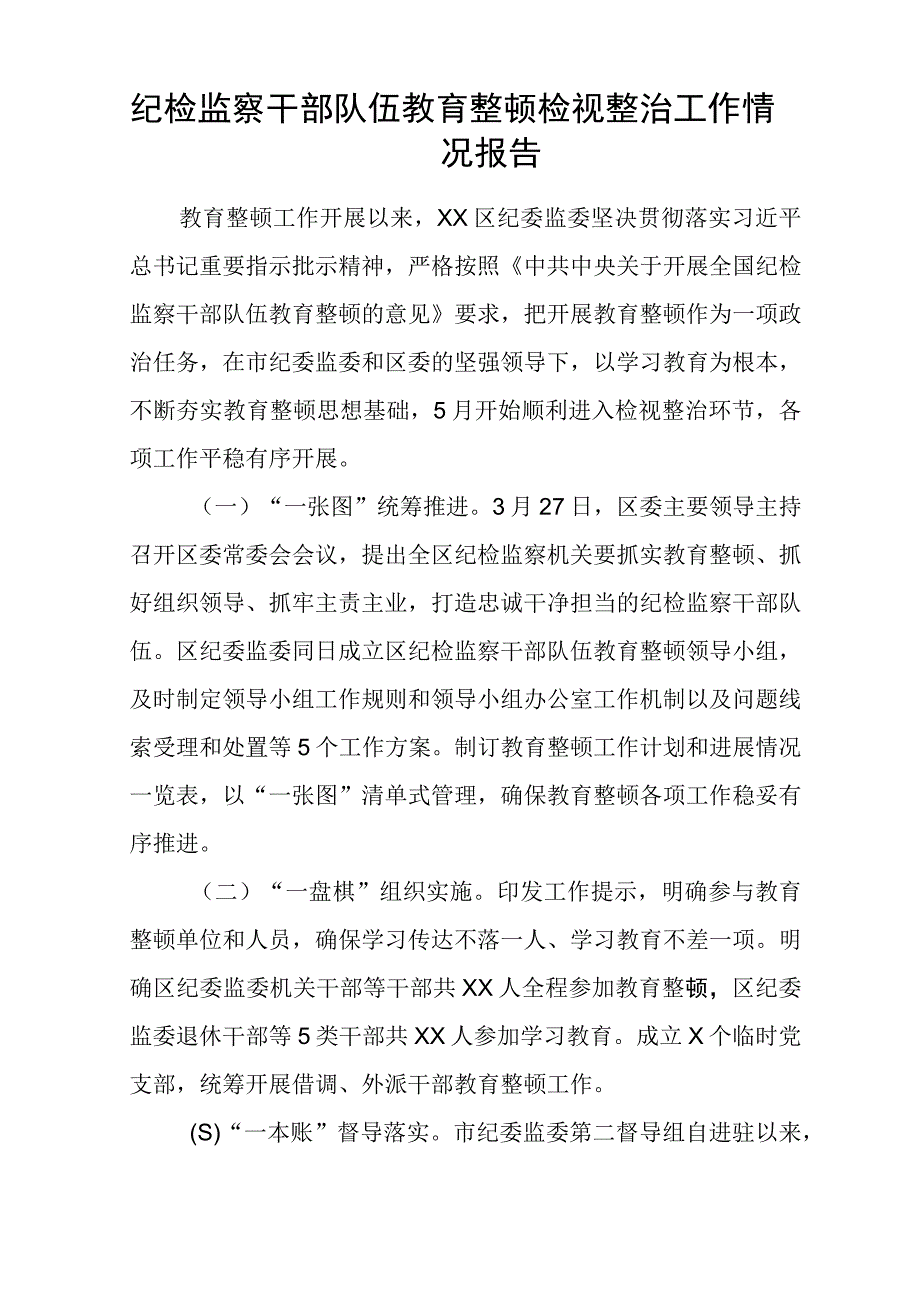 纪检监察干部队伍教育整顿检视整治工作情况报告

教育整顿工作开展以来，XX区纪委监委坚决贯彻落实习近平总书记重要指示批示精神，严格按照《中共中央关于开展全国纪检监察干部队伍教育整顿的意见》要求，把开展教育整顿作为一项政治任务，在市纪委监委和区委的坚强领导下，以学习教育为根本，不断夯实教育整顿思想基础，5月开始顺利进入检视整治环节，各项工作平稳有序开展。

（一）“一张图”统筹推进。3月27日，区委主要领导主持召开区委常委会会议，提出全区纪检监察机关要抓实教育整顿、抓好组织领导、抓牢主责主业，打造忠诚干净担当的纪检监察干部队伍。区纪委监委同日成立区纪检监察干部队伍教育整顿领导小组，及时制定领导小组工作规则和领导小组办公室工作机制以及问题线索受理和处置等5个工作方案。制订教育整顿工作计划和进展情况一览表，以“一张图”清单式管理，确保教育整顿各项工作稳妥有序推进。

（二）“一盘棋”组织实施。印发工作提示，明确参与教育整顿单位和人员，确保学习传达不落一人、学习教育不差一项。明确区纪委监委机关干部等干部共XX人全程参加教育整顿，区纪委监委退休干部等5类干部共XX人参加学习教育。成立X个临时党支部，统筹开展借调、外派干部教育整顿工作。

(S)“一本账”督导落实。市纪委监委第二督导组自进驻以来，